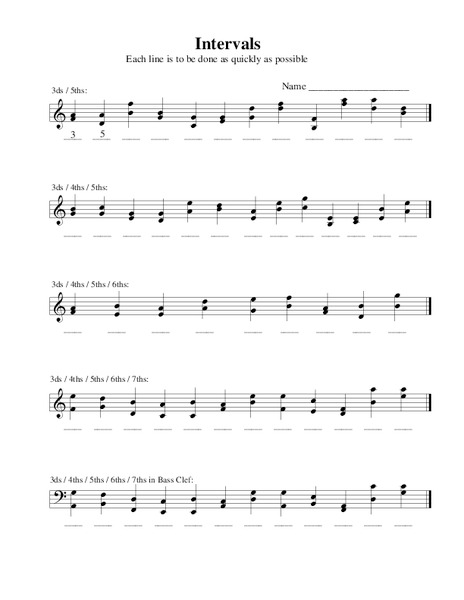 Intervals

Each line is to be done as quickly as possible

Name ____________________

3ds / 5ths:

3 5

3ds / 4ths / 5ths:

3ds / 4ths / 5ths / 6ths:

3ds / 4ths / 5ths / 6ths / 7ths:

3ds / 4ths / 5ths / 6ths / 7ths in Bass Clef: